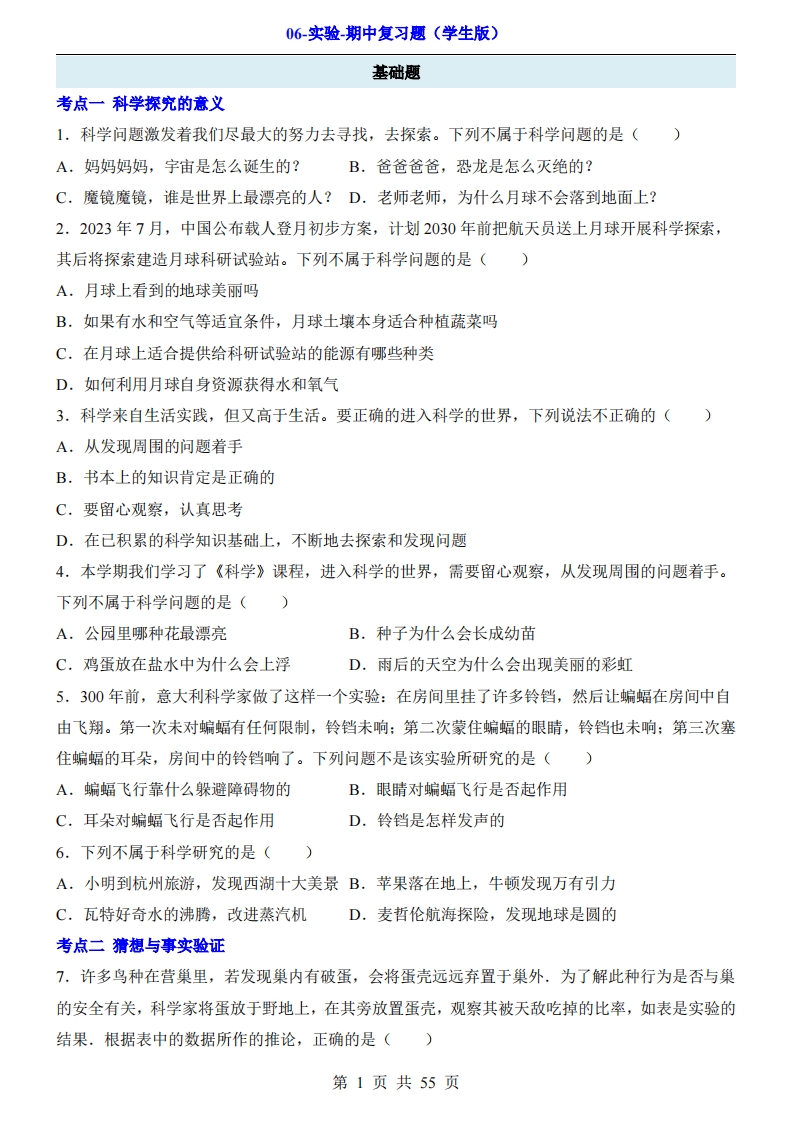 06-实验-期中复习题（学生版）

基础题

考点一 科学探究的意义

1．科学问题激发着我们尽最大的努力去寻找，去探索。下列不属于科学问题的是（　　）

A．妈妈妈妈，宇宙是怎么诞生的？　　B．爸爸爸爸，恐龙是怎么灭绝的？

C．魔镜魔镜，谁是世界上最漂亮的人？　D．老师老师，为什么月球不会落到地面上？

2．2023 年 7 月，中国公布载人登月初步方案，计划 2030 年前把航天员送上月球开展科学探索，其后将探索建造月球科研试验站。下列不属于科学问题的是（　　）

A．月球上看到的地球美丽吗

B．如果有水和空气等适宜条件，月球土壤本身适合种植蔬菜吗

C．在月球上适合提供给科研试验站的能源有哪些种类

D．如何利用月球自身资源获得水和氧气

3．科学来自生活实践，但又高于生活。要正确的进入科学的世界，下列说法不正确的（　　）

A．从发现周围的问题着手

B．书本上的知识肯定是正确的

C．要留心观察，认真思考

D．在已积累的科学知识基础上，不断地去探索和发现问题

4．本学期我们学习了《科学》课程，进入科学的世界，需要留心观察，从发现周围的问题着手。下列不属于科学问题的是（　　）

A．公园里哪种花最漂亮　　B．种子为什么会长成幼苗

C．鸡蛋放在盐水中为什么会上浮　　D．雨后的天空为什么会出现美丽的彩虹

5．300 年前，意大利科学家做了这样一个实验：在房间里挂了许多铃铛，然后让蝙蝠在房间中自由飞翔。第一次未对蝙蝠有任何限制，铃铛未响；第二次蒙住蝙蝠的眼睛，铃铛也未响；第三次塞住蝙蝠的耳朵，房间中的铃铛响了。下列问题不是该实验所研究的是（　　）

A．蝙蝠飞行靠什么躲避障碍物的　　B．眼睛对蝙蝠飞行是否起作用

C．耳朵对蝙蝠飞行是否起作用　　D．铃铛是怎样发声的

6．下列不属于科学研究的是（　　）

A．小明到杭州旅游，发现西湖十大美景　B．苹果落在地上，牛顿发现万有引力

C．瓦特好奇水的沸腾，改进蒸汽机　　D．麦哲伦航海探险，发现地球是圆的

考点二 猜想与事实验证

7．许多鸟种在营巢里，若发现巢内有破蛋，会将蛋壳远远弃置于巢外．为了解此种行为是否与巢的安全有关，科学家将蛋放于野地上，在其旁放置蛋壳，观察其被天敌吃掉的比率，如表是实验的结果．根据表中的数据所作的推论，正确的是（　　）

第 1 页 共 55 页